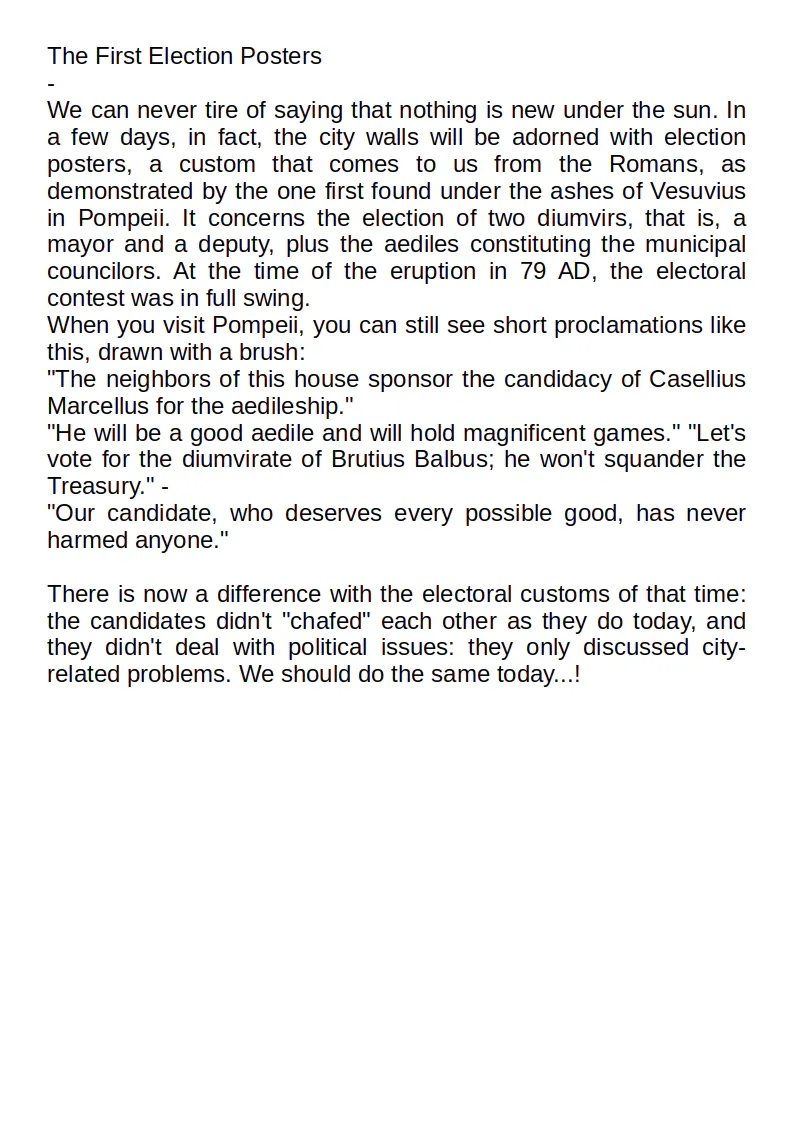 The First Election Posters
-
We can never tire of saying that nothing is new under the sun. In a few days, in fact, the city walls will be adorned with election posters, a custom that comes to us from the Romans, as demonstrated by the one first found under the ashes of Vesuvius in Pompeii. It concerns the election of two diumvirs, that is, a mayor and a deputy, plus the aediles constituting the municipal councilors. At the time of the eruption in 79 AD, the electoral contest was in full swing.
When you visit Pompeii, you can still see short proclamations like this, drawn with a brush:
"The neighbors of this house sponsor the candidacy of Casellius Marcellus for the aedileship."
"He will be a good aedile and will hold magnificent games." "Let's vote for the diumvirate of Brutius Balbus; he won't squander the Treasury." -
"Our candidate, who deserves every possible good, has never harmed anyone."

There is now a difference with the electoral customs of that time: the candidates didn't "chafed" each other as they do today, and they didn't deal with political issues: they only discussed city-related problems. We should do the same today...!